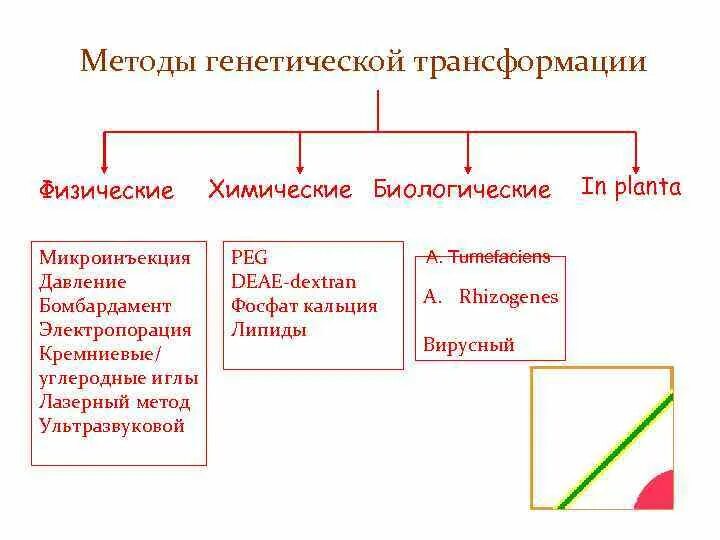 Методы генетической трансформации

Физические

Химические

Биологические

In planta

Микроинъекция
Давление
Бомбардамент
Электропорация
Кремниевые/
углеродные иглы
Лазерный метод
Ультразвуковой

PEG
DEAE-dextran
Фосфат кальция
Липиды

A. Tumefaciens
A. Rhizogenes
Вирусный